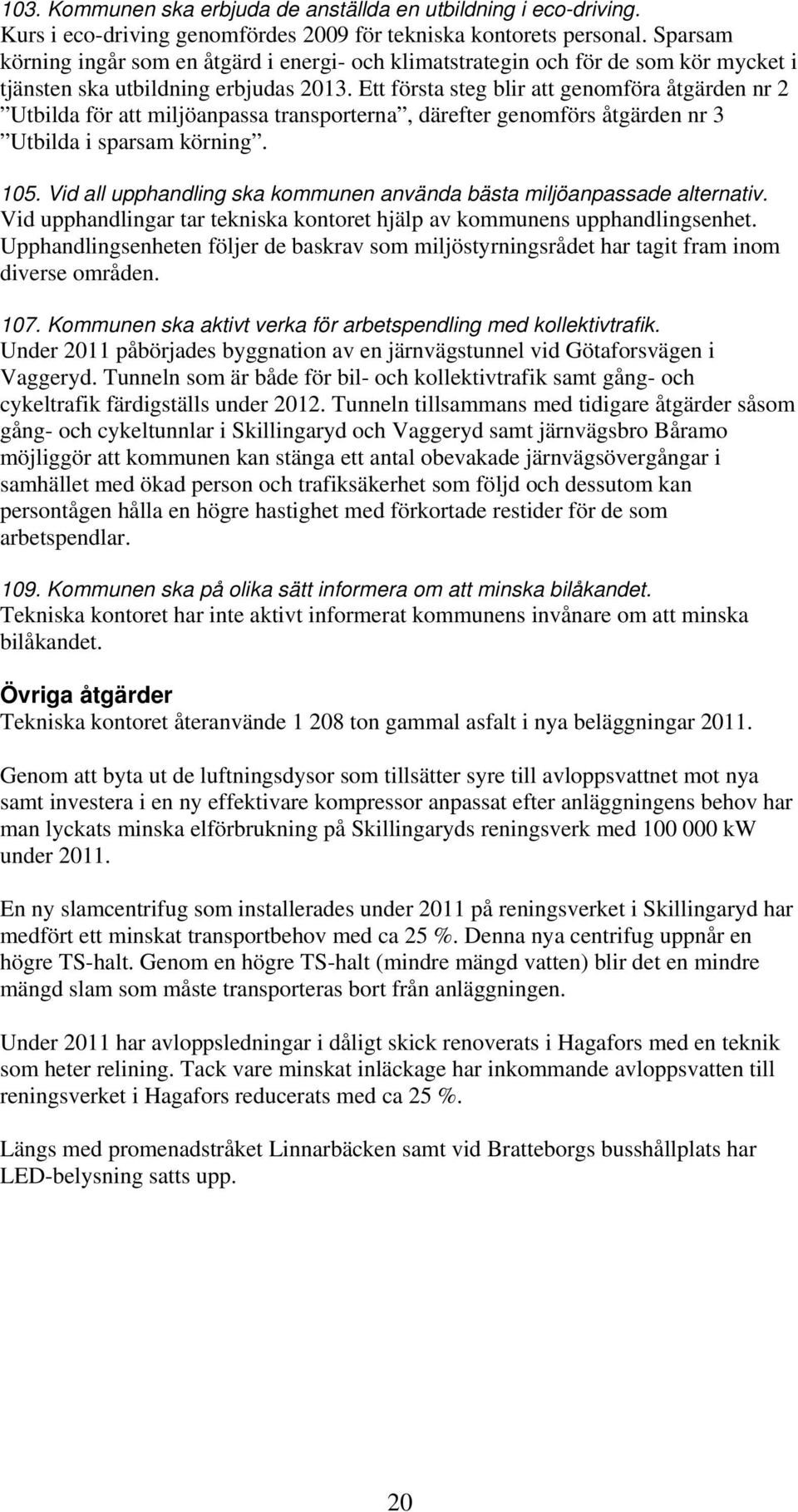 103. Kommunen ska erbjuda de anställda en utbildning i eco-driving.
Kurs i eco-driving genomfördes 2009 för tekniska kontorets personal. Sparsam körning ingår som en åtgärd i energi- och klimatstrategin och för de som kör mycket i tjänsten ska utbildning erbjudas 2013. Ett första steg blir att genomföra åtgärden nr 2 ”Utbilda för att miljöanpassa transporterna”, därefter genomförs åtgärden nr 3 ”Utbilda i sparsam körning”.

105. Vid all upphandling ska kommunen använda bästa miljöanpassade alternativ.
Vid upphandlingar tar tekniska kontoret hjälp av kommunens upphandlingsenhet. Upphandlingsenheten följer de baskrav som miljöstyrningsrådet har tagit fram inom diverse områden.

107. Kommunen ska aktivt verka för arbetspendling med kollektivtrafik.
Under 2011 påbörjades byggnation av en järnvägstunnel vid Götaforsvägen i Vaggeryd. Tunneln som är både för bil- och kollektivtrafik samt gång- och cykeltrafik färdigställs under 2012. Tunneln tillsammans med tidigare åtgärder såsom gång- och cykeltunnlar i Skillingaryd och Vaggeryd samt järnvägsbro Båramo möjliggör att kommunen kan stänga ett antal obevakade järnvägsövergångar i samhället med ökad person och trafiksäkerhet som följd och dessutom kan persontågen hålla en högre hastighet med förkortade restider för de som arbetspendlar.

109. Kommunen ska på olika sätt informera om att minska bilåkandet.
Tekniska kontoret har inte aktivt informerat kommunens invånare om att minska bilåkandet.

Övriga åtgärder
Tekniska kontoret återanvände 1 208 ton gammal asfalt i nya beläggningar 2011.

Genom att byta ut de luftningsdysor som tillsätter syre till avloppsvattnet mot nya samt investera i en ny effektivare kompressor anpassat efter anläggningens behov har man lyckats minska elförbrukning på Skillingaryds reningsverk med 100 000 kW under 2011.

En ny slamcentrifug som installerades under 2011 på reningsverket i Skillingaryd har medfört ett minskat transportbehov med ca 25 %. Denna nya centrifug uppnår en högre TS-halt. Genom en högre TS-halt (mindre mängd vatten) blir det en mindre mängd slam som måste transporteras bort från anläggningen.

Under 2011 har avloppsledningar i dåligt skick renoverats i Hagafors med en teknik som heter relining. Tack vare minskat inläckage har inkommande avloppsvatten till reningsverket i Hagafors reducerats med ca 25 %.

Längs med promenadstråket Linnarbäcken samt vid Bratteborgs busshållplats har LED-belysning satts upp.

20